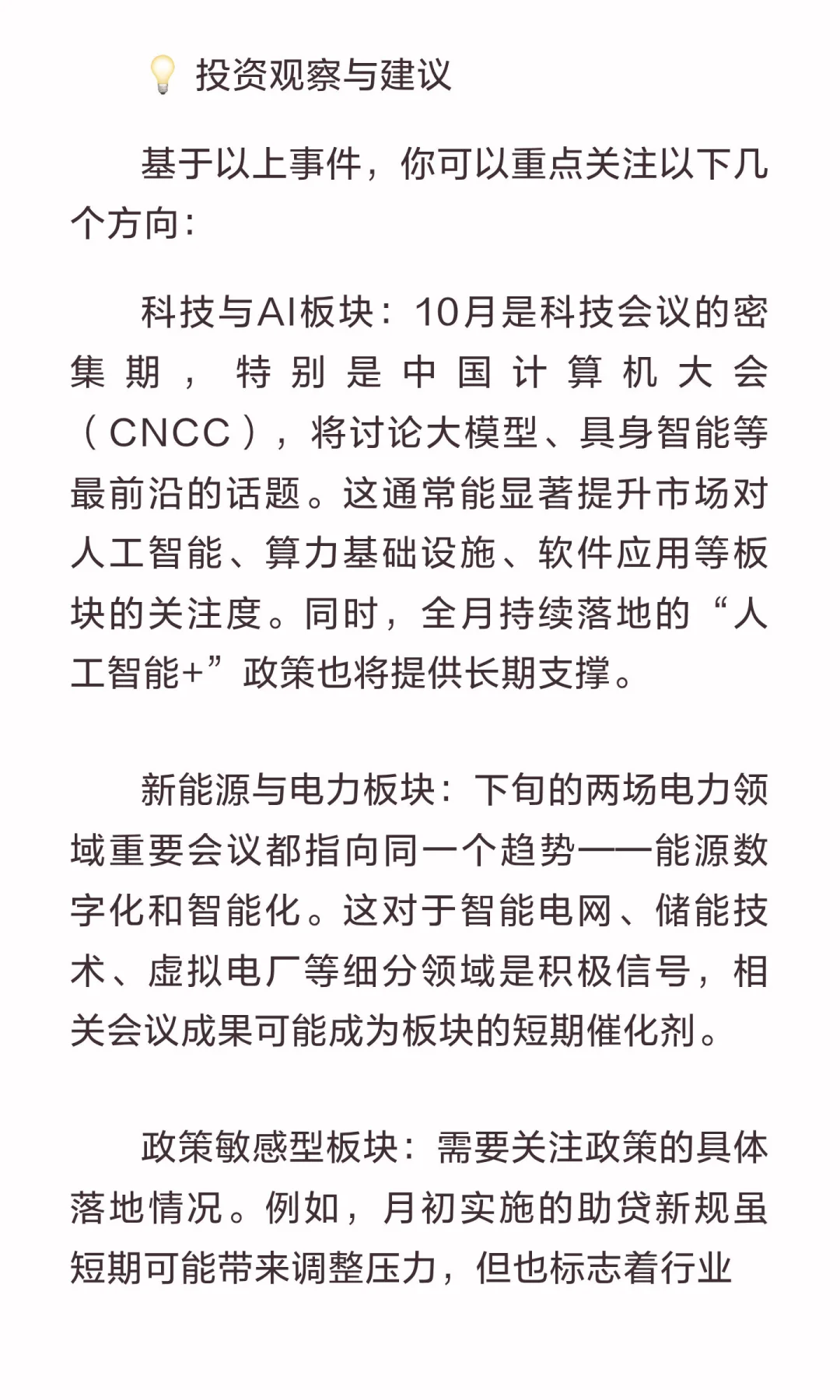 投资观察与建议

基于以上事件，你可以重点关注以下几个方向：

科技与AI板块：10月是科技会议的密集期，特别是中国计算机大会（CNCC），将讨论大模型、具身智能等最前沿的话题。这通常能显著提升市场对人工智能、算力基础设施、软件应用等板块的关注度。同时，全月持续落地的“人工智能+”政策也将提供长期支撑。

新能源与电力板块：下旬的两场电力领域重要会议都指向同一个趋势——能源数字化和智能化。这对于智能电网、储能技术、虚拟电厂等细分领域是积极信号，相关会议成果可能成为板块的短期催化剂。

政策敏感型板块：需要关注政策的具体落地情况。例如，月初实施的助贷新规虽短期可能带来调整压力，但也标志着行业